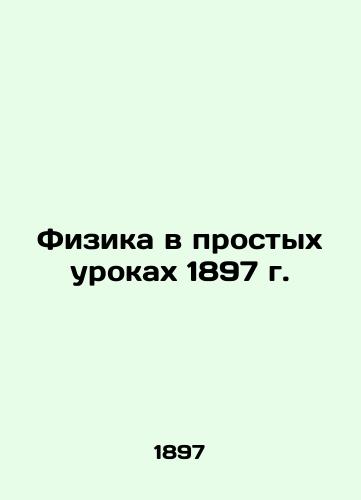 Физика в простых уроках 1897 г.

1897